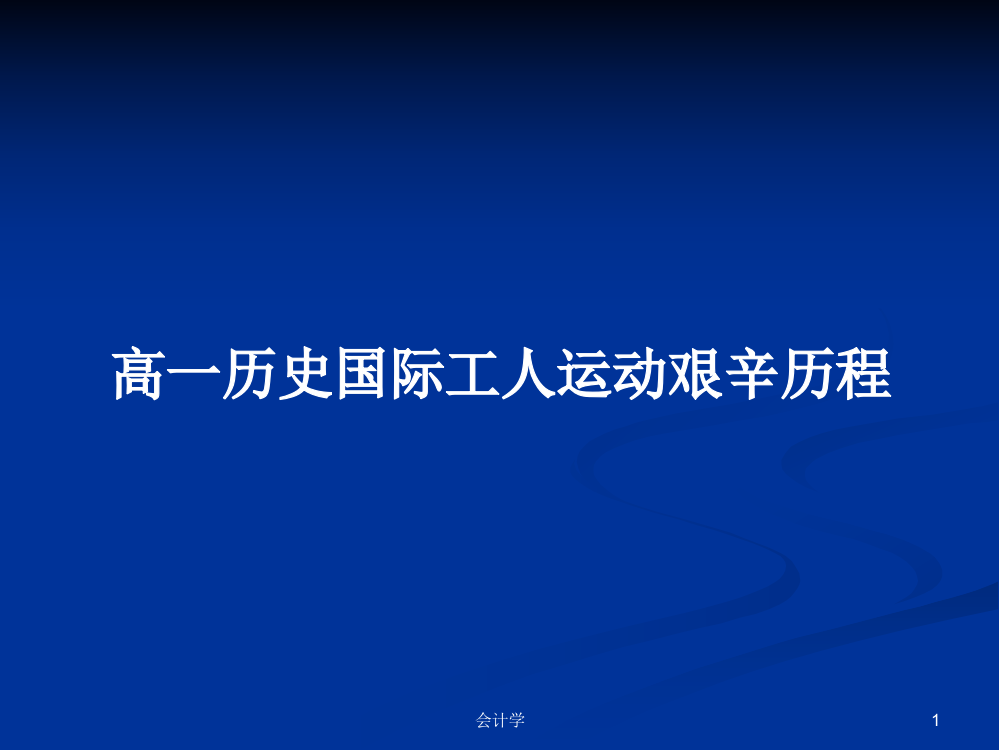 高一历史国际工人运动艰辛历程

会计学

1